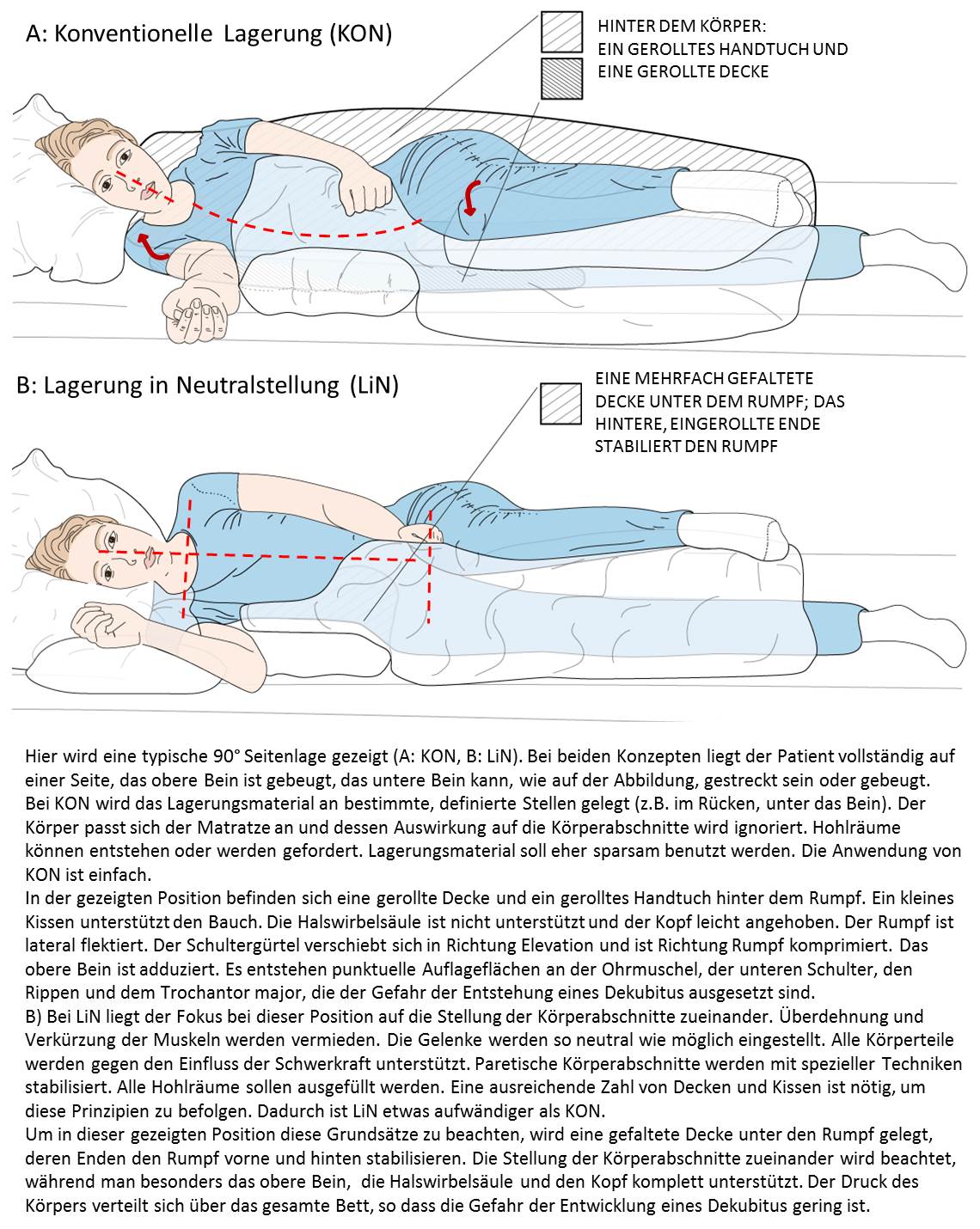 A: Konventionelle Lagerung (KON)

HINTER DEM KÖRPER:
EIN GEROLLTES HANDTUCH UND
EINE GEROLLTE DECKE

B: Lagerung in Neutralstellung (LiN)

EINE MEHRFACH GEFALTETE DECKE UNTER DEM RUMPF; DAS HINTERE, EINGEROLLTE ENDE STABILIERT DEN RUMPF

Hier wird eine typische 90° Seitenlage gezeigt (A: KON, B: LiN). Bei beiden Konzepten liegt der Patient vollständig auf einer Seite, das obere Bein ist gebeugt, das untere Bein kann, wie auf der Abbildung, gestreckt sein oder gebeugt.
Bei KON wird das Lagerungsmaterial an bestimmte, definierte Stellen gelegt (z.B. im Rücken, unter das Bein). Der Körper passt sich der Matratze an und dessen Auswirkung auf die Körperabschnitte wird ignoriert. Hohlräume können entstehen oder werden gefordert. Lagerungsmaterial soll eher sparsam benutzt werden. Die Anwendung von KON ist einfach.
In der gezeigten Position befinden sich eine gerollte Decke und ein gerolltes Handtuch hinter dem Rumpf. Ein kleines Kissen unterstützt den Bauch. Die Halswirbelsäule ist nicht unterstützt und der Kopf leicht angehoben. Der Rumpf ist lateral flektiert. Der Schultergürtel verschiebt sich in Richtung Elevation und ist Richtung Rumpf komprimiert. Das obere Bein ist adduziert. Es entstehen punktuelle Auflageflächen an der Ohrmuschel, der unteren Schulter, den Rippen und dem Trochantor major, die der Gefahr der Entstehung eines Dekubitus ausgesetzt sind.
B) Bei LiN liegt der Fokus bei dieser Position auf die Stellung der Körperabschnitte zueinander. Überdehnung und Verkürzung der Muskeln werden vermieden. Die Gelenke werden so neutral wie möglich eingestellt. Alle Körperteile werden gegen den Einfluss der Schwerkraft unterstützt. Paretische Körperabschnitte werden mit spezieller Techniken stabilisiert. Alle Hohlräume sollen ausgefüllt werden. Eine ausreichende Zahl von Decken und Kissen ist nötig, um diese Prinzipien zu befolgen. Dadurch ist LiN etwas aufwändiger als KON.
Um in dieser gezeigten Position diese Grundsätze zu beachten, wird eine gefaltete Decke unter den Rumpf gelegt, deren Enden den Rumpf vorne und hinten stabilisieren. Die Stellung der Körperabschnitte zueinander wird beachtet, während man besonders das obere Bein, die Halswirbelsäule und den Kopf komplett unterstützt. Der Druck des Körpers verteilt sich über das gesamte Bett, so dass die Gefahr der Entwicklung eines Dekubitus gering ist.